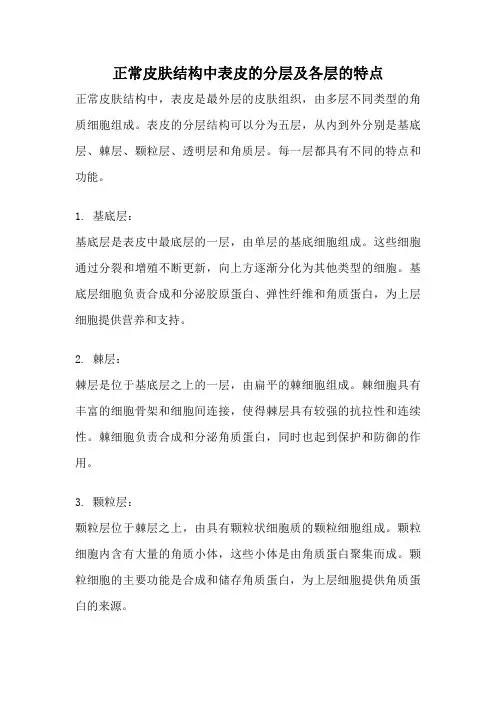 正常皮肤结构中表皮的分层及各层的特点

正常皮肤结构中，表皮是最外层的皮肤组织，由多层不同类型的角质细胞组成。表皮的分层结构可以分为五层，从内到外分别是基底层、棘层、颗粒层、透明层和角质层。每一层都具有不同的特点和功能。

1. 基底层：

基底层是表皮中最底层的一层，由单层的基底细胞组成。这些细胞通过分裂和增殖不断更新，向上方逐渐分化为其他类型的细胞。基底层细胞负责合成和分泌胶原蛋白、弹性纤维和角质蛋白，为上层细胞提供营养和支持。

2. 棘层：

棘层是位于基底层之上的一层，由扁平的棘细胞组成。棘细胞具有丰富的细胞骨架和细胞间连接，使得棘层具有较强的抗拉性和连续性。棘细胞负责合成和分泌角质蛋白，同时也起到保护和防御的作用。

3. 颗粒层：

颗粒层位于棘层之上，由具有颗粒状细胞质的颗粒细胞组成。颗粒细胞内含有大量的角质小体，这些小体是由角质蛋白聚集而成。颗粒细胞的主要功能是合成和储存角质蛋白，为上层细胞提供角质蛋白的来源。